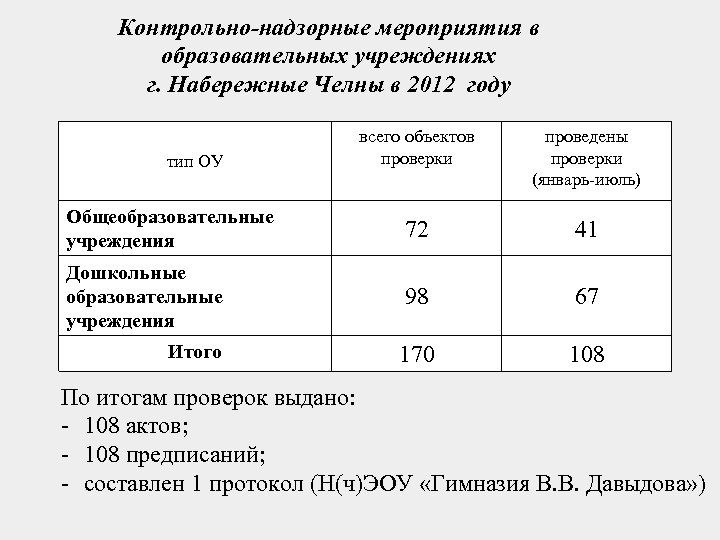 Контрольно-надзорные мероприятия в образовательных учреждениях г. Набережные Челны в 2012 году

| тип ОУ | всего объектов проверки | проведены проверки (январь-июль) |
|---|---|---|
| Общеобразовательные учреждения | 72 | 41 |
| Дошкольные образовательные учреждения | 98 | 67 |
| Итого | 170 | 108 |

По итогам проверок выдано:
- 108 актов;
- 108 предписаний;
- составлен 1 протокол (Н(ч)ЭОУ «Гимназия В.В. Давыдова»)